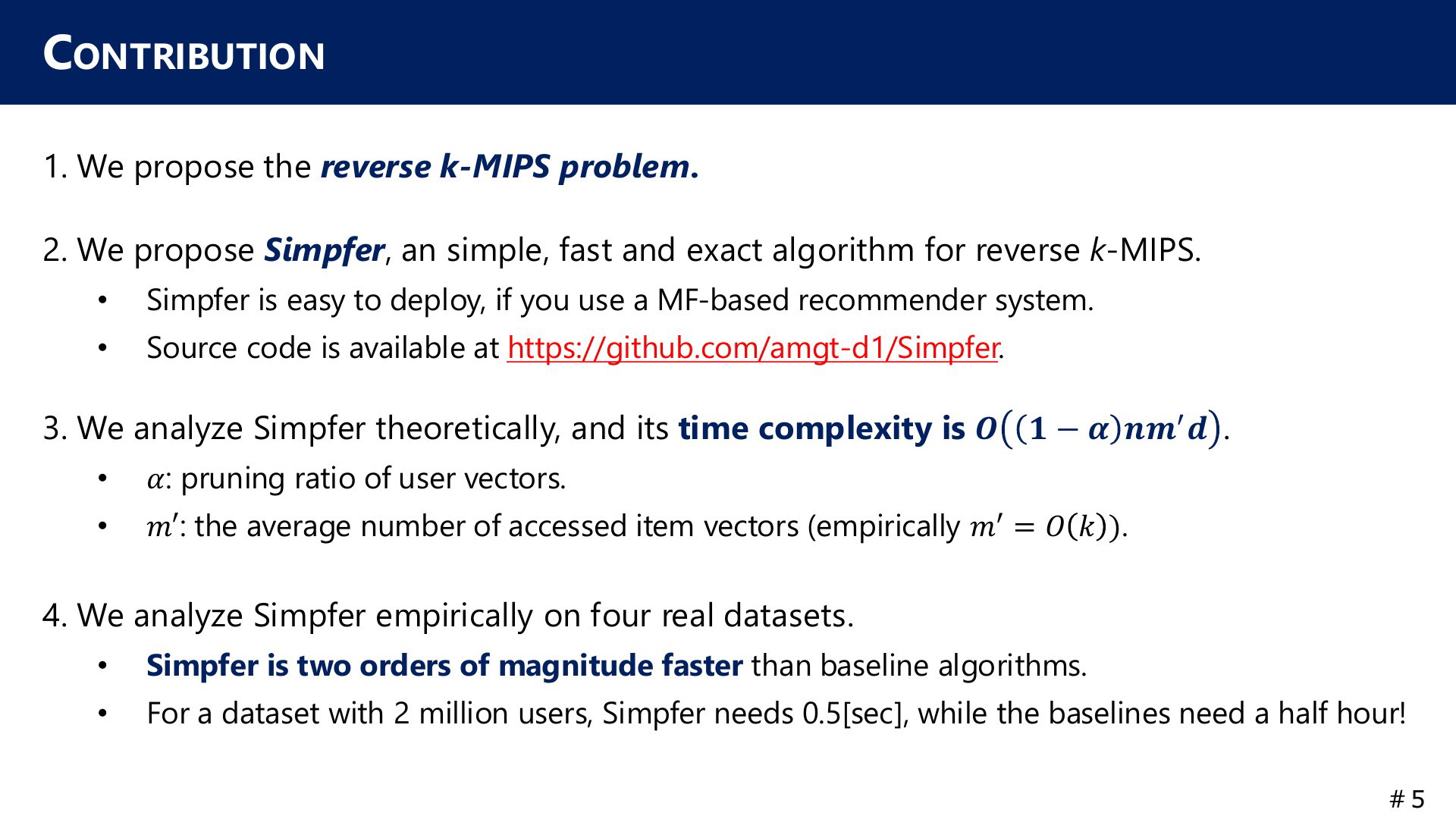 CONTRIBUTION

1. We propose the reverse k-MIPS problem.

2. We propose Simpfer, an simple, fast and exact algorithm for reverse $k$-MIPS.

• Simpfer is easy to deploy, if you use a MF-based recommender system.
• Source code is available at https://github.com/amgt-d1/Simpfer.

3. We analyze Simpfer theoretically, and its time complexity is $O((1-\alpha)nm'd)$.

• $\alpha$: pruning ratio of user vectors.
• $m'$: the average number of accessed item vectors (empirically $m' = O(k)$).

4. We analyze Simpfer empirically on four real datasets.

• Simpfer is two orders of magnitude faster than baseline algorithms.
• For a dataset with 2 million users, Simpfer needs 0.5[sec], while the baselines need a half hour!

# 5